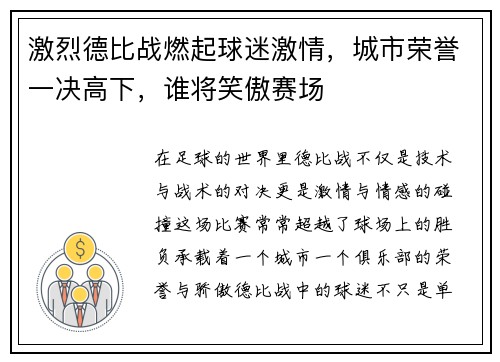 激烈德比战燃起球迷激情，城市荣誉一决高下，谁将笑傲赛场

在足球的世界里德比战不仅是技术与战术的对决更是激情与情感的碰撞这场比赛常常超越了球场上的胜负承载着一个城市一个俱乐部的荣誉与骄傲德比战中的球迷不只是单

$